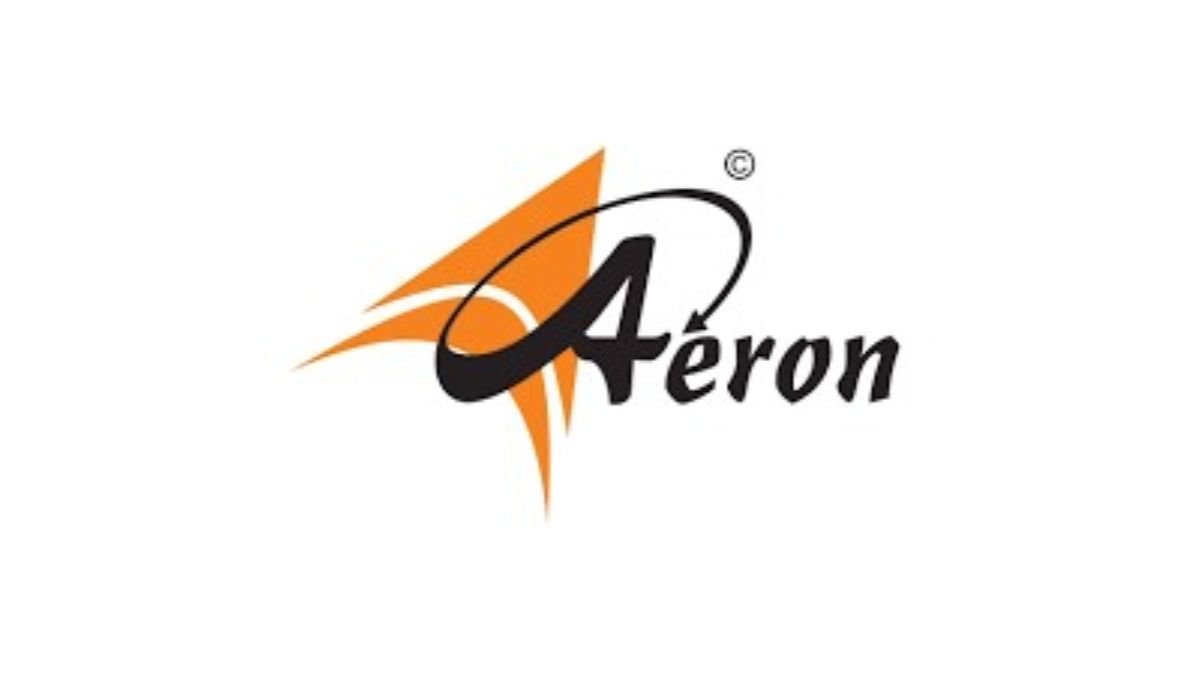 Aeron ©